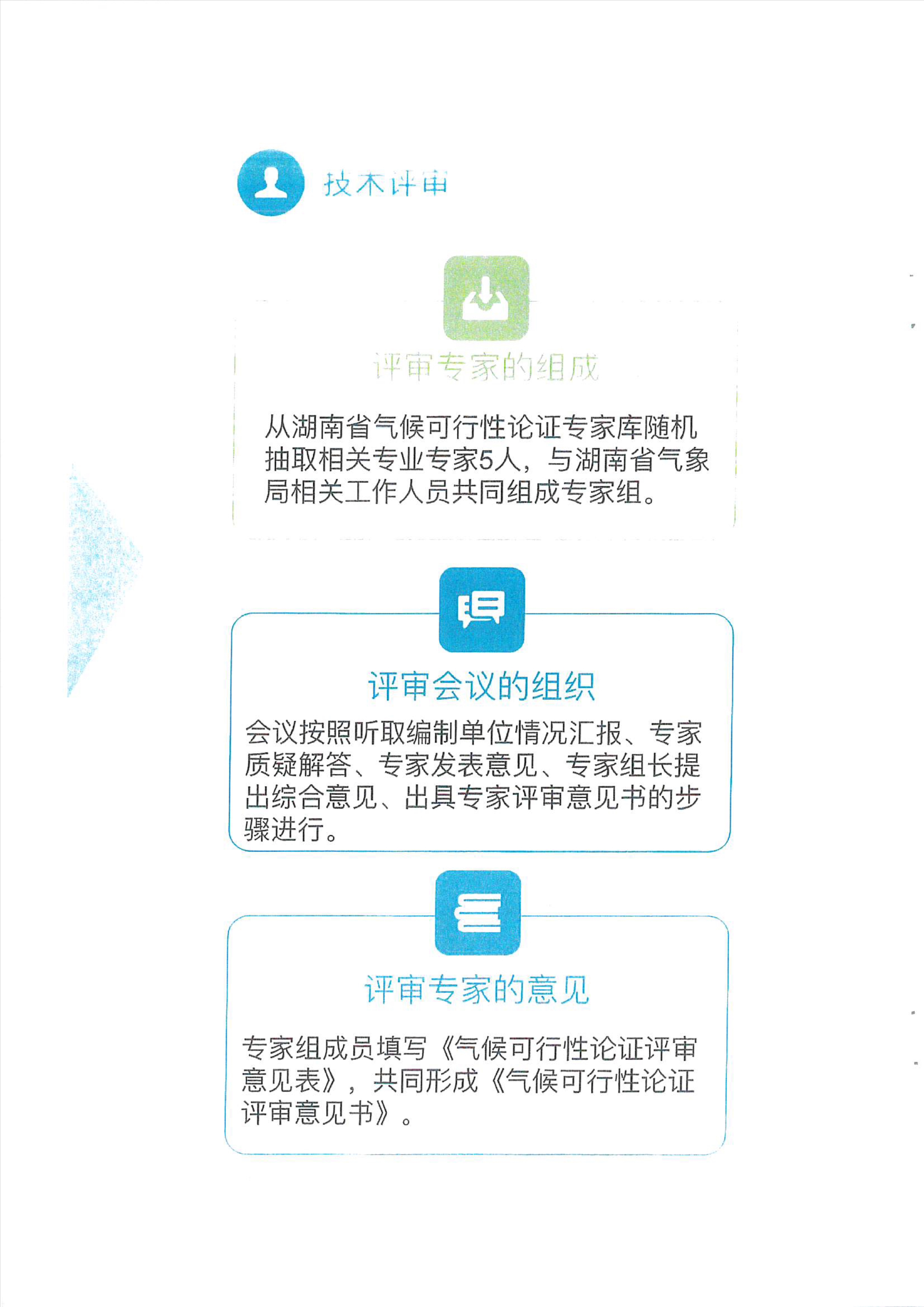 技术评审

评审专家的组成

从湖南省气候可行性论证专家库随机抽取相关专业专家5人，与湖南省气象局相关工作人员共同组成专家组。

评审会议的组织

会议按照听取编制单位情况汇报、专家质疑解答、专家发表意见、专家组长提出综合意见、出具专家评审意见书的步骤进行。

评审专家的意见

专家组成员填写《气候可行性论证评审意见表》，共同形成《气候可行性论证评审意见书》。